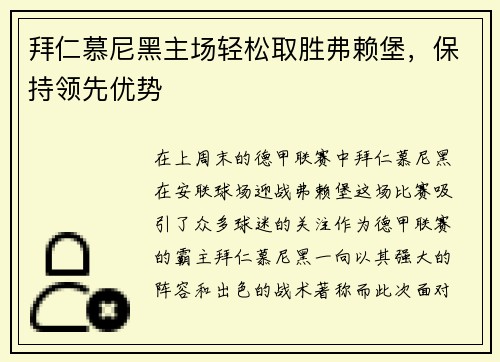 拜仁慕尼黑主场轻松取胜弗赖堡，保持领先优势

在上周末的德甲联赛中拜仁慕尼黑在安联球场迎战弗赖堡这场比赛吸引了众多球迷的关注作为德甲联赛的霸主拜仁慕尼黑一向以其强大的阵容和出色的战术著称而此次面对